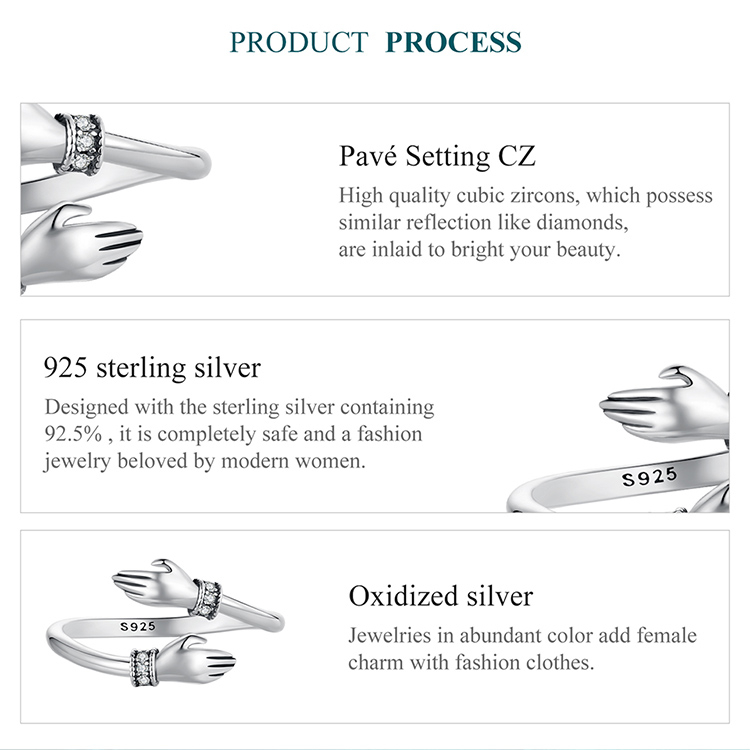 PRODUCT PROCESS

Pavé Setting CZ

High quality cubic zircons, which possess similar reflection like diamonds, are inlaid to bright your beauty.

925 sterling silver

Designed with the sterling silver containing 92.5% , it is completely safe and a fashion jewelry beloved by modern women.

S925

S925

Oxidized silver

Jewelries in abundant color add female charm with fashion clothes.